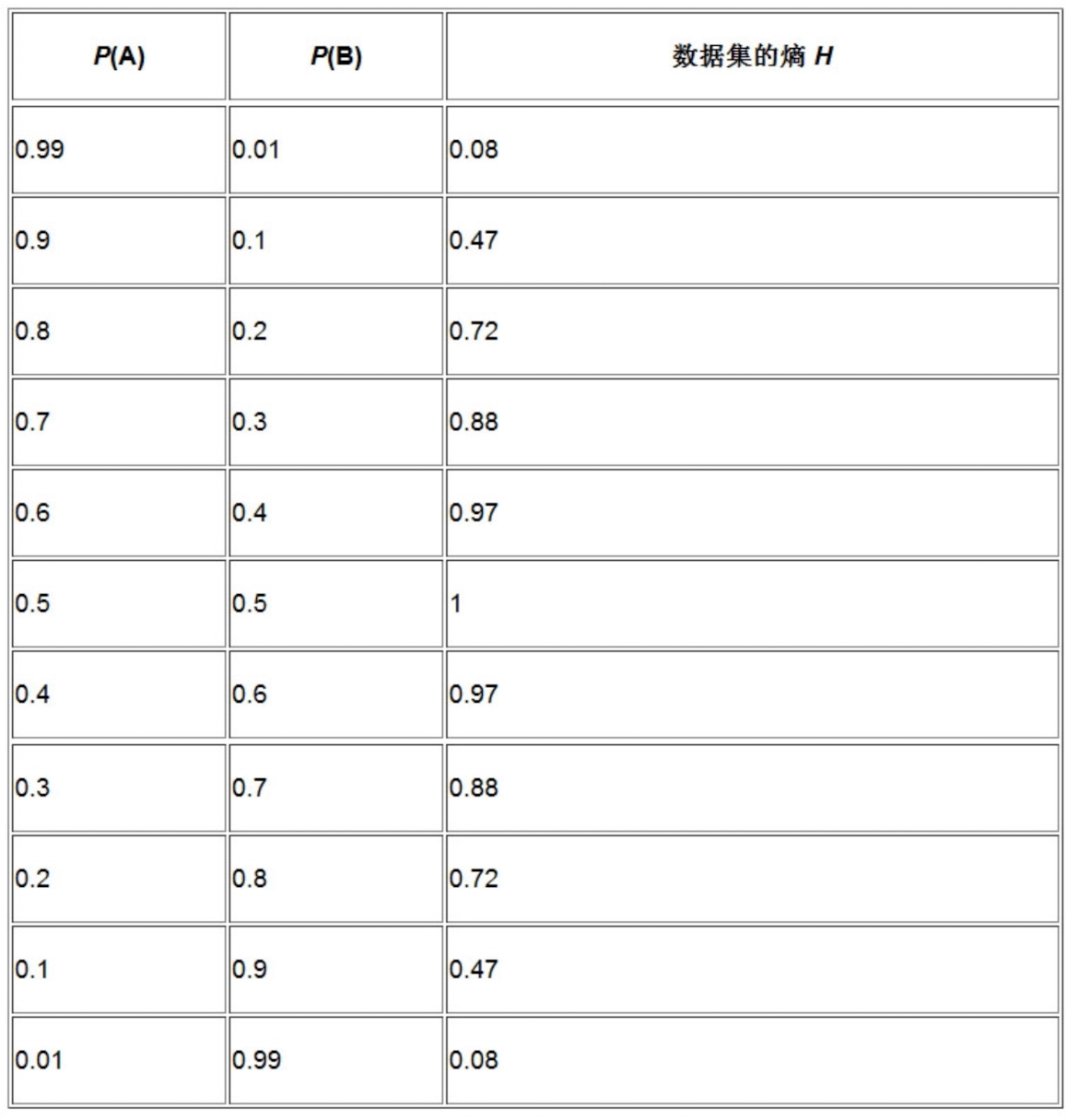 | $P$(A) | $P$(B) | 数据集的熵 $H$ |
|---|---|---|
| 0.99 | 0.01 | 0.08 |
| 0.9 | 0.1 | 0.47 |
| 0.8 | 0.2 | 0.72 |
| 0.7 | 0.3 | 0.88 |
| 0.6 | 0.4 | 0.97 |
| 0.5 | 0.5 | 1 |
| 0.4 | 0.6 | 0.97 |
| 0.3 | 0.7 | 0.88 |
| 0.2 | 0.8 | 0.72 |
| 0.1 | 0.9 | 0.47 |
| 0.01 | 0.99 | 0.08 |